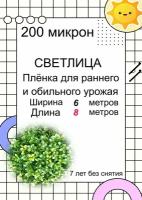 200 микрон

СВЕТЛИЦА

Плёнка для раннего и обильного урожая

Ширина 6 метров

Длина 8 метров

7 лет без снятия